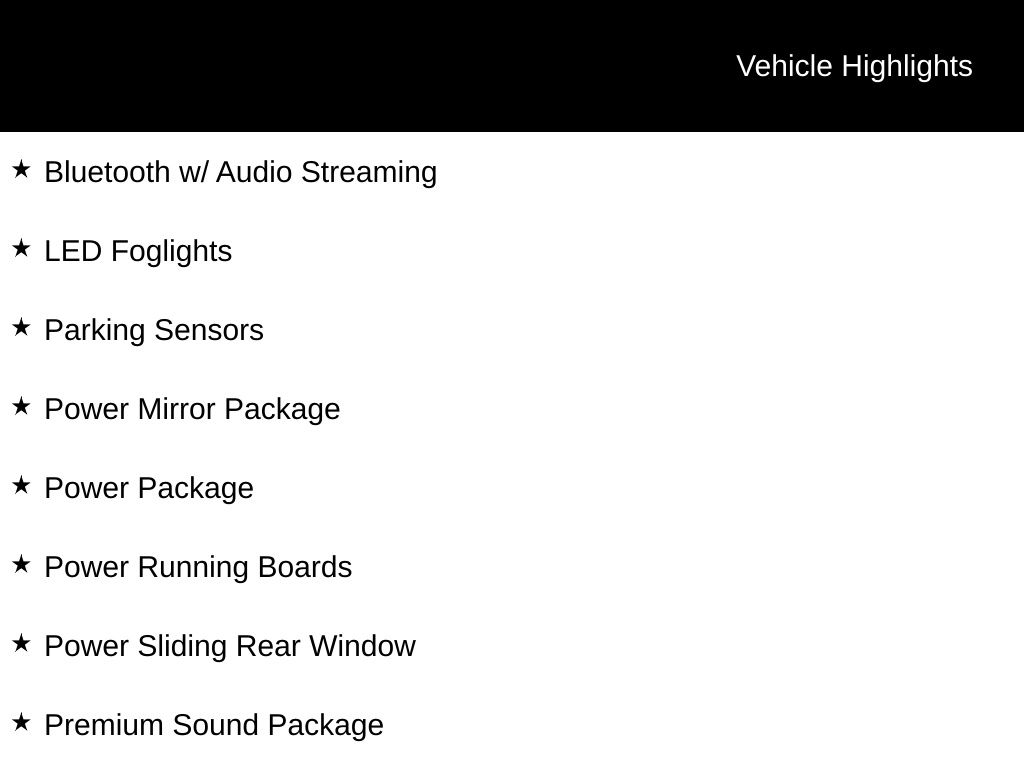 Vehicle Highlights

★ Bluetooth w/ Audio Streaming

★ LED Foglights

★ Parking Sensors

★ Power Mirror Package

★ Power Package

★ Power Running Boards

★ Power Sliding Rear Window

★ Premium Sound Package